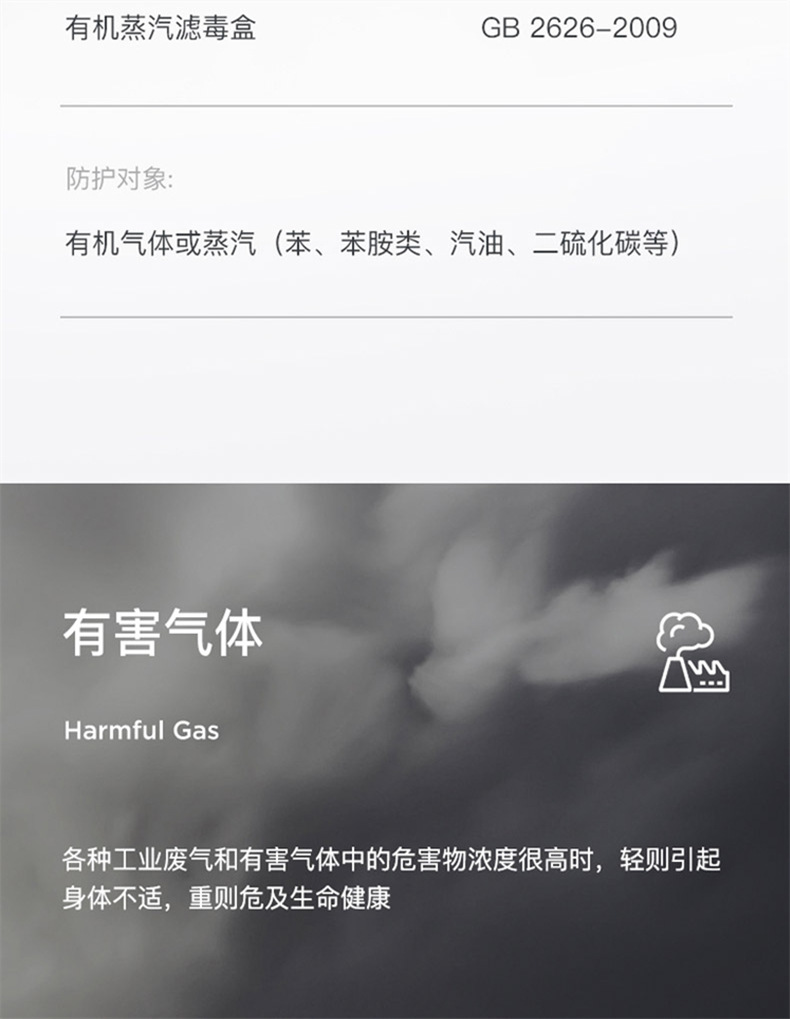 有机蒸汽滤毒盒 GB 2626-2009

防护对象:

有机气体或蒸汽（苯、苯胺类、汽油、二硫化碳等）

有害气体

Harmful Gas

各种工业废气和有害气体中的危害物浓度很高时，轻则引起身体不适，重则危及生命健康